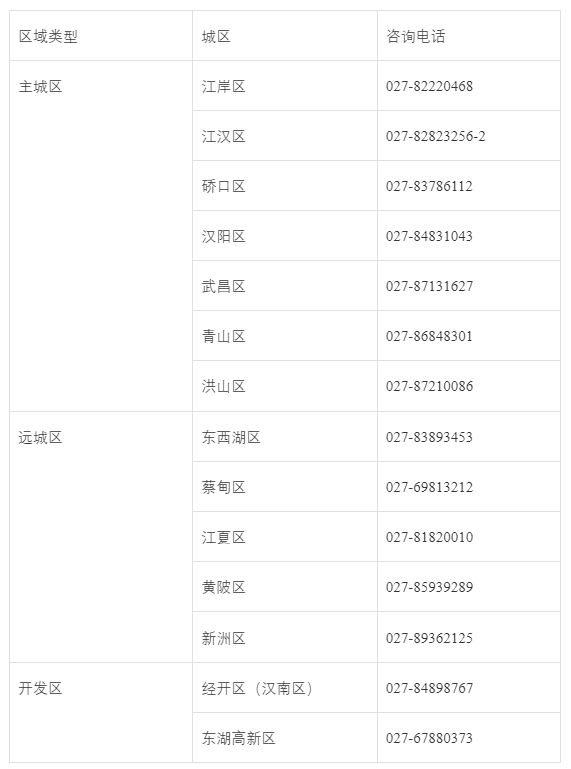 | 区域类型 | 城区 | 咨询电话 |
|---|---|---|
| 主城区 | 江岸区 | 027-82220468 |
| | 江汉区 | 027-82823256-2 |
| | 硚口区 | 027-83786112 |
| | 汉阳区 | 027-84831043 |
| | 武昌区 | 027-87131627 |
| | 青山区 | 027-86848301 |
| | 洪山区 | 027-87210086 |
| 远城区 | 东西湖区 | 027-83893453 |
| | 蔡甸区 | 027-69813212 |
| | 江夏区 | 027-81820010 |
| | 黄陂区 | 027-85939289 |
| | 新洲区 | 027-89362125 |
| 开发区 | 经开区（汉南区） | 027-84898767 |
| | 东湖高新区 | 027-67880373 |